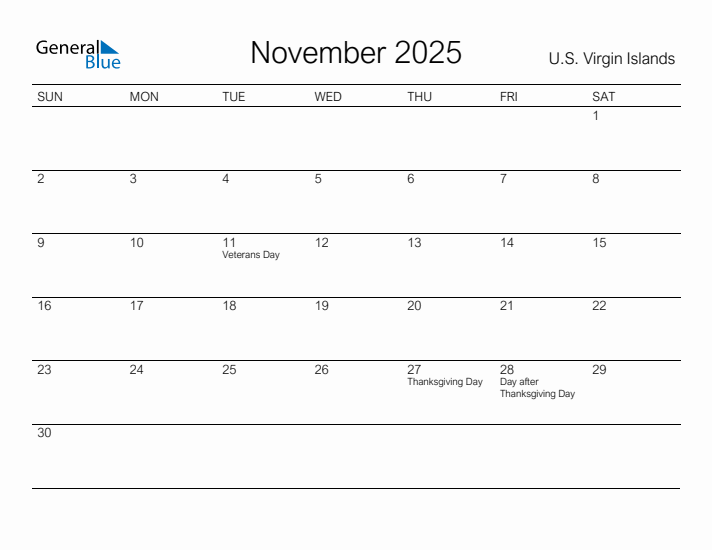 General Blue

November 2025

U.S. Virgin Islands

| SUN | MON | TUE | WED | THU | FRI | SAT |
|---|---|---|---|---|---|---|
| | | | | | | 1 |
| 2 | 3 | 4 | 5 | 6 | 7 | 8 |
| 9 | 10 | 11 Veterans Day | 12 | 13 | 14 | 15 |
| 16 | 17 | 18 | 19 | 20 | 21 | 22 |
| 23 | 24 | 25 | 26 | 27 Thanksgiving Day | 28 Day after Thanksgiving Day | 29 |
| 30 | | | | | | |